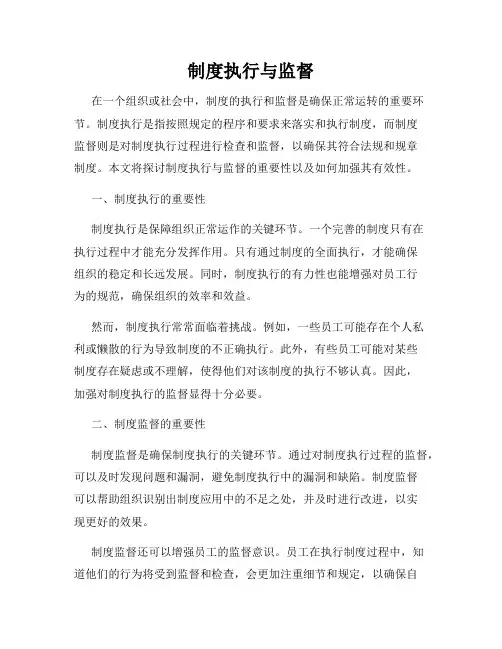 制度执行与监督

在一个组织或社会中，制度的执行和监督是确保正常运转的重要环节。制度执行是指按照规定的程序和要求来落实和执行制度，而制度监督则是对制度执行过程进行检查和监督，以确保其符合法规和规章制度。本文将探讨制度执行与监督的重要性以及如何加强其有效性。

一、制度执行的重要性

制度执行是保障组织正常运作的关键环节。一个完善的制度只有在执行过程中才能充分发挥作用。只有通过制度的全面执行，才能确保组织的稳定和长远发展。同时，制度执行的有力性也能增强对员工行为的规范，确保组织的效率和效益。

然而，制度执行常常面临着挑战。例如，一些员工可能存在个人私利或懒散的行为导致制度的不正确执行。此外，有些员工可能对某些制度存在疑虑或不理解，使得他们对该制度的执行不够认真。因此，加强对制度执行的监督显得十分必要。

二、制度监督的重要性

制度监督是确保制度执行的关键环节。通过对制度执行过程的监督，可以及时发现问题和漏洞，避免制度执行中的漏洞和缺陷。制度监督可以帮助组织识别出制度应用中的不足之处，并及时进行改进，以实现更好的效果。

制度监督还可以增强员工的监督意识。员工在执行制度过程中，知道他们的行为将受到监督和检查，会更加注重细节和规定，以确保自